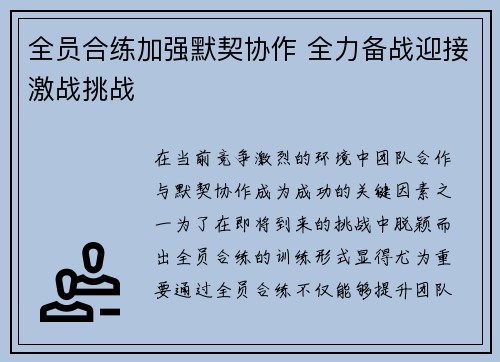 全员合练加强默契协作 全力备战迎接激战挑战

在当前竞争激烈的环境中团队合作与默契协作成为成功的关键因素之一为了在即将到来的挑战中脱颖而出全员合练的训练形式显得尤为重要通过全员合练不仅能够提升团队